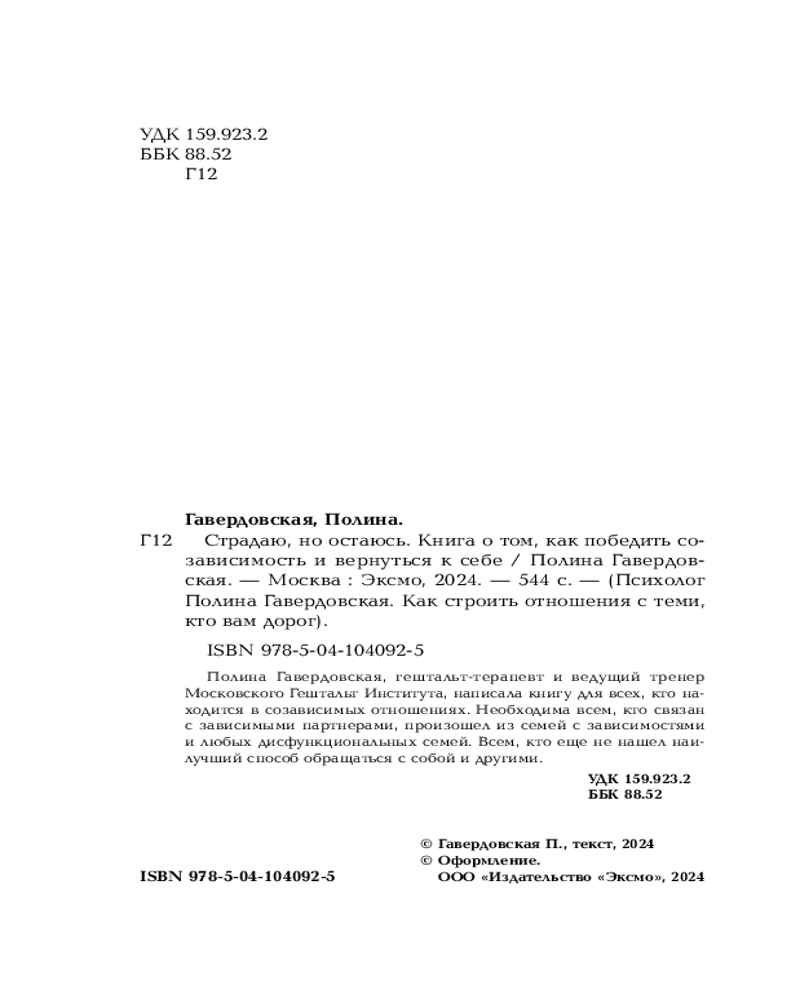 УДК 159.923.2
ББК 88.52
Г12

Гавердовская, Полина.

Г12 Страдаю, но остаюсь. Книга о том, как победить созависимость и вернуться к себе / Полина Гавердовская. — Москва : Эксмо, 2024. — 544 с. — (Психолог Полина Гавердовская. Как строить отношения с теми, кто вам дорог).

ISBN 978-5-04-104092-5

Полина Гавердовская, гештальт-терапевт и ведущий тренер Московского Гештальт Института, написала книгу для всех, кто находится в созависимых отношениях. Необходима всем, кто связан с зависимыми партнерами, произошел из семей с зависимостями и любых дисфункциональных семей. Всем, кто еще не нашел наилучший способ обращаться с собой и другими.

УДК 159.923.2
ББК 88.52

© Гавердовская П., текст, 2024
© Оформление.
ООО «Издательство «Эксмо», 2024

ISBN 978-5-04-104092-5